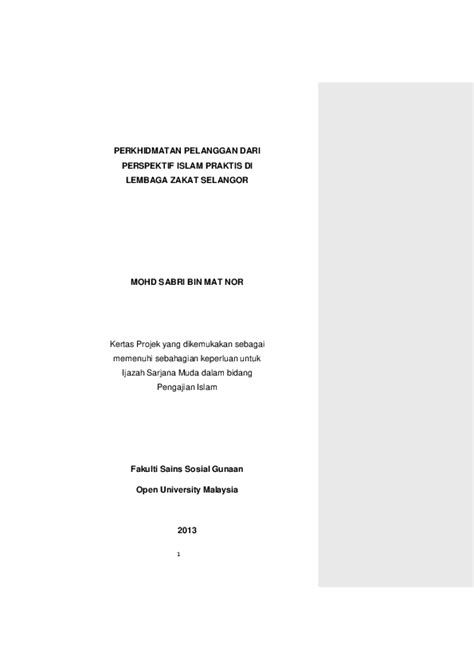 PERKHIDMATAN PELANGGAN DARI PERSPEKTIF ISLAM PRAKTIS DI LEMBAGA ZAKAT SELANGOR

MOHD SABRI BIN MAT NOR

Kertas Projek yang dikemukakan sebagai memenuhi sebahagian keperluan untuk Ijazah Sarjana Muda dalam bidang Pengajian Islam

Fakulti Sains Sosial Gunaan

Open University Malaysia

2013

1